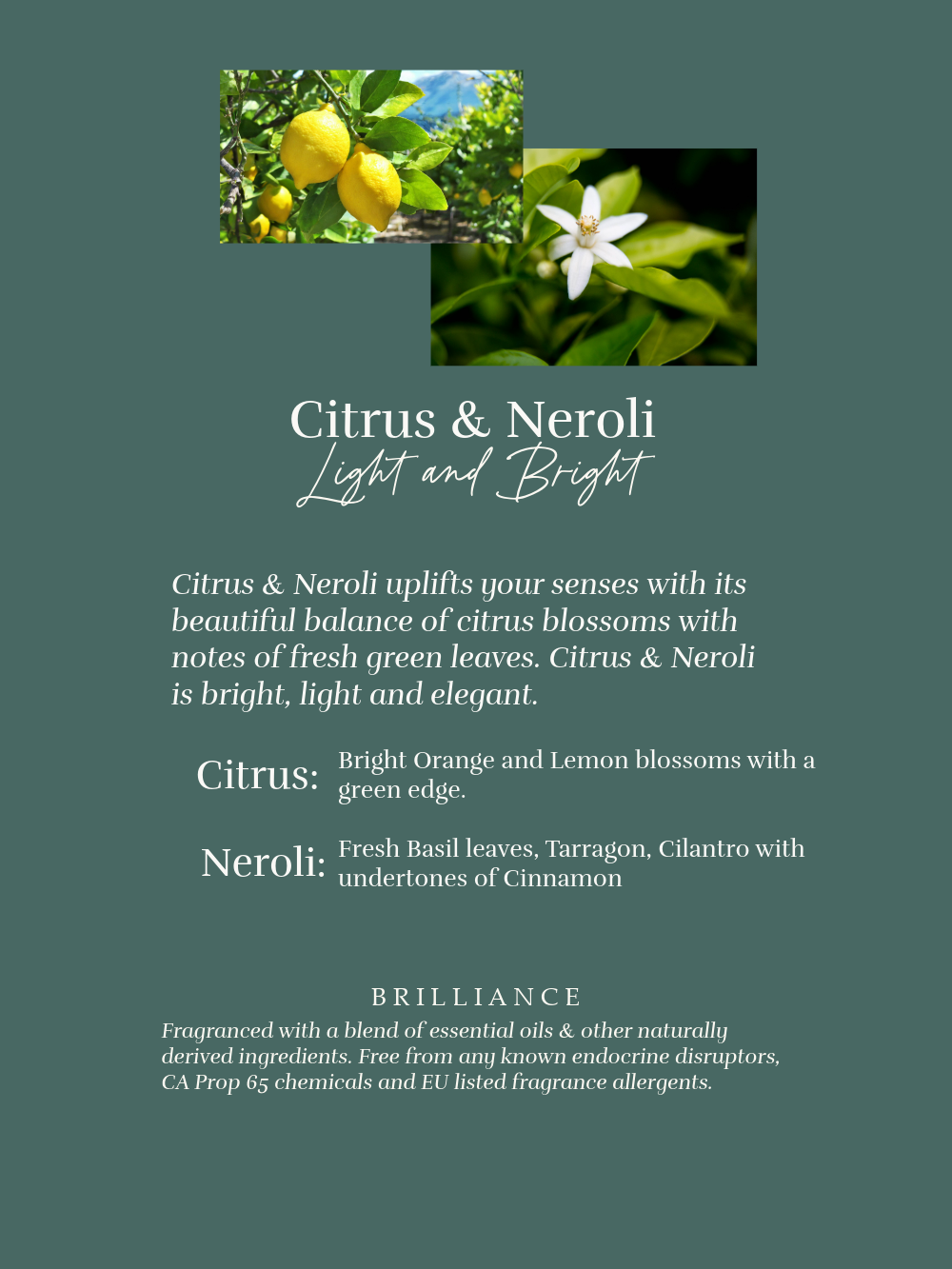 Citrus & Neroli
Light and Bright

Citrus & Neroli uplifts your senses with its beautiful balance of citrus blossoms with notes of fresh green leaves. Citrus & Neroli is bright, light and elegant.

Citrus: Bright Orange and Lemon blossoms with a green edge.

Neroli: Fresh Basil leaves, Tarragon, Cilantro with undertones of Cinnamon

BRILLIANCE

Fragranced with a blend of essential oils & other naturally derived ingredients. Free from any known endocrine disruptors, CA Prop 65 chemicals and EU listed fragrance allergents.